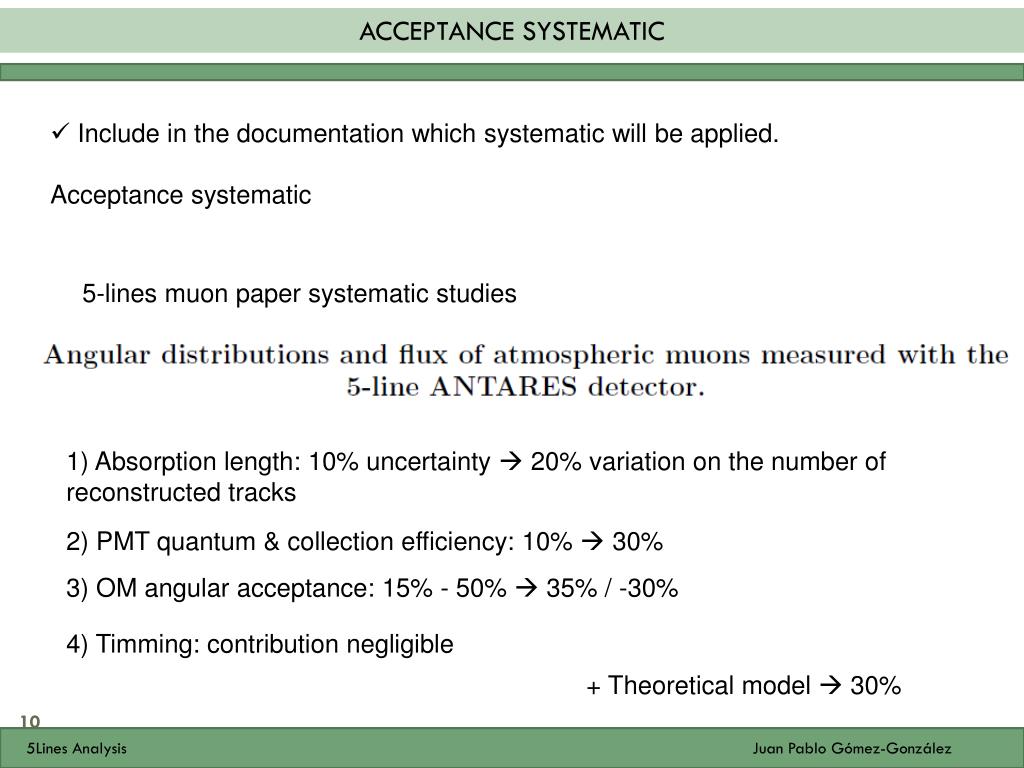 ACCEPTANCE SYSTEMATIC

✓ Include in the documentation which systematic will be applied.

Acceptance systematic

5-lines muon paper systematic studies

Angular distributions and flux of atmospheric muons measured with the 5-line ANTARES detector.

1) Absorption length: 10% uncertainty → 20% variation on the number of reconstructed tracks

2) PMT quantum & collection efficiency: 10% → 30%

3) OM angular acceptance: 15% - 50% → 35% / -30%

4) Timming: contribution negligible

+ Theoretical model → 30%

10

5Lines Analysis

Juan Pablo Gómez-González